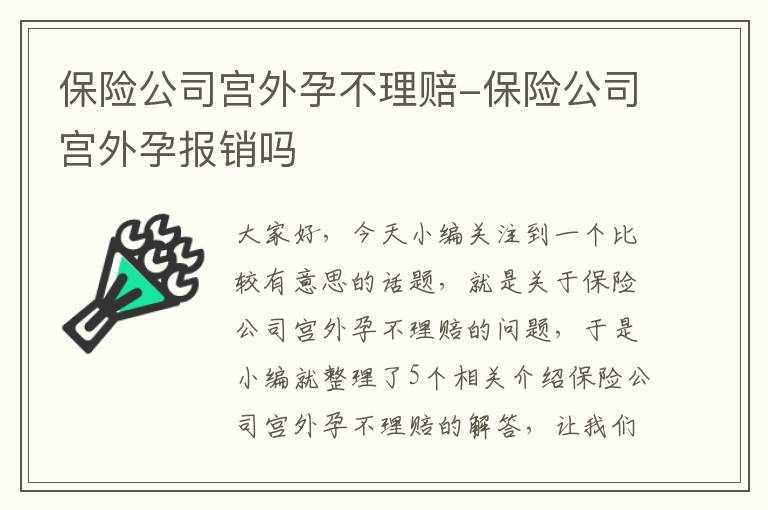 保险公司宫外孕不理赔-保险公司宫外孕报销吗

大家好，今天小编关注到一个比较有意思的话题，就是关于保险公司宫外孕不理赔的问题，于是小编就整理了5个相关介绍保险公司宫外孕不理赔的解答，让我们